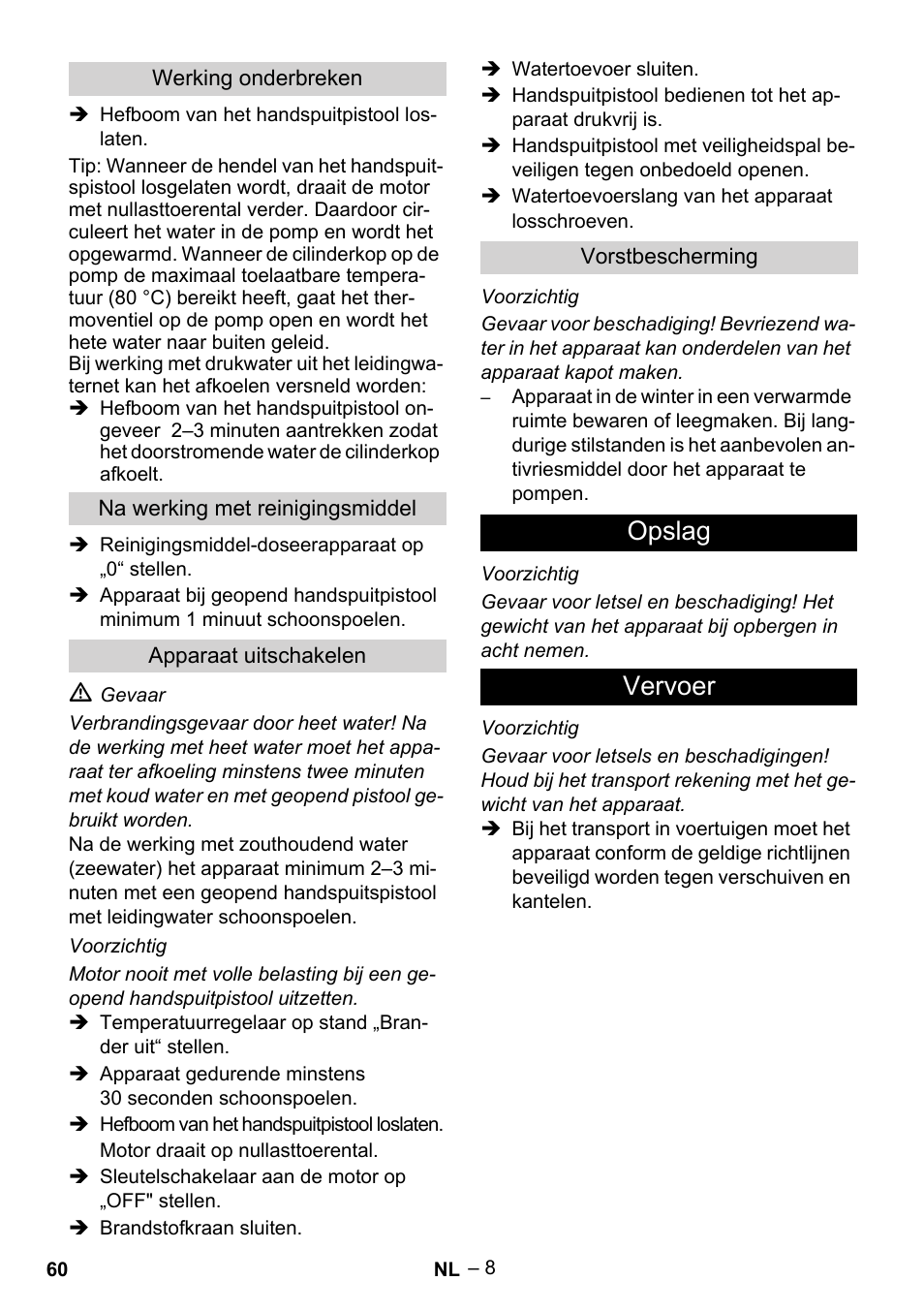 Werking onderbreken

➔ Hefboom van het handspuitpistool loslaten.

Tip: Wanneer de hendel van het handspuitspistool losgelaten wordt, draait de motor met nullasttoerental verder. Daardoor circuleert het water in de pomp en wordt het opgewarmd. Wanneer de cilinderkop op de pomp de maximaal toelaatbare temperatuur (80 °C) bereikt heeft, gaat het thermoventiel op de pomp open en wordt het hete water naar buiten geleid.
Bij werking met drukwater uit het leidingwaternet kan het afkoelen versneld worden:

➔ Hefboom van het handspuitpistool ongeveer 2–3 minuten aantrekken zodat het doorstromende water de cilinderkop afkoelt.

Na werking met reinigingsmiddel

➔ Reinigingsmiddel-doseerapparaat op „0“ stellen.

➔ Apparaat bij geopend handspuitpistool minimum 1 minuut schoonspoelen.

Apparaat uitschakelen

⚠ Gevaar

Verbrandingsgevaar door heet water! Na de werking met heet water moet het apparaat ter afkoeling minstens twee minuten met koud water en met geopend pistool gebruikt worden.

Na de werking met zouthoudend water (zeewater) het apparaat minimum 2–3 minuten met een geopend handspuitspistool met leidingwater schoonspoelen.

Voorzichtig

Motor nooit met volle belasting bij een geopend handspuitpistool uitzetten.

➔ Temperatuurregelaar op stand „Brander uit“ stellen.

➔ Apparaat gedurende minstens 30 seconden schoonspoelen.

➔ Hefboom van het handspuitpistool loslaten. Motor draait op nullasttoerental.

➔ Sleutelschakelaar aan de motor op „OFF" stellen.

➔ Brandstofkraan sluiten.

➔ Watertoevoer sluiten.

➔ Handspuitpistool bedienen tot het apparaat drukvrij is.

➔ Handspuitpistool met veiligheidspal beveiligen tegen onbedoeld openen.

➔ Watertoevoerslang van het apparaat losschroeven.

Vorstbescherming

Voorzichtig

Gevaar voor beschadiging! Bevriezend water in het apparaat kan onderdelen van het apparaat kapot maken.

– Apparaat in de winter in een verwarmde ruimte bewaren of leegmaken. Bij langdurige stilstanden is het aanbevolen antivriesmiddel door het apparaat te pompen.

Opslag

Voorzichtig

Gevaar voor letsel en beschadiging! Het gewicht van het apparaat bij opbergen in acht nemen.

Vervoer

Voorzichtig

Gevaar voor letsels en beschadigingen! Houd bij het transport rekening met het gewicht van het apparaat.

➔ Bij het transport in voertuigen moet het apparaat conform de geldige richtlijnen beveiligd worden tegen verschuiven en kantelen.

60

NL – 8